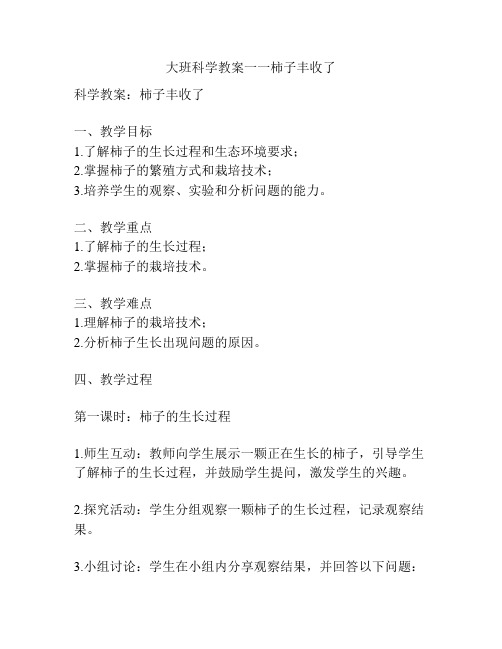 大班科学教案——柿子丰收了

科学教案：柿子丰收了

一、教学目标
1.了解柿子的生长过程和生态环境要求；
2.掌握柿子的繁殖方式和栽培技术；
3.培养学生的观察、实验和分析问题的能力。

二、教学重点
1.了解柿子的生长过程；
2.掌握柿子的栽培技术。

三、教学难点
1.理解柿子的栽培技术；
2.分析柿子生长出现问题的原因。

四、教学过程

第一课时：柿子的生长过程

1.师生互动：教师向学生展示一颗正在生长的柿子，引导学生了解柿子的生长过程，并鼓励学生提问，激发学生的兴趣。

2.探究活动：学生分组观察一颗柿子的生长过程，记录观察结果。

3.小组讨论：学生在小组内分享观察结果，并回答以下问题：